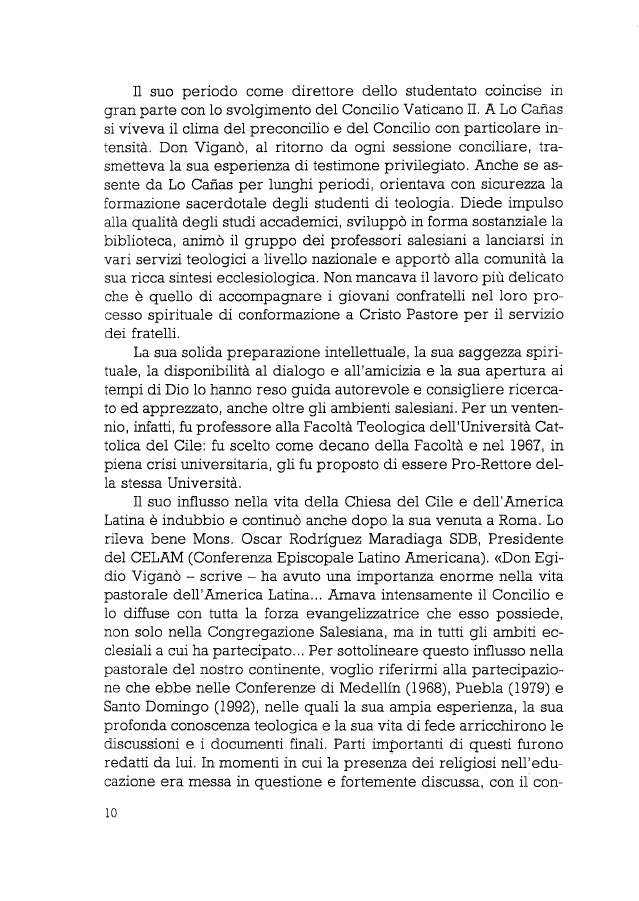 Il suo periodo come direttore dello studentato coincise in gran parte con lo svolgimento del Concilio Vaticano II. A Lo Cañas si viveva il clima del preconcilio e del Concilio con particolare intensità. Don Viganò, al ritorno da ogni sessione conciliare, trasmetteva la sua esperienza di testimone privilegiato. Anche se assente da Lo Cañas per lunghi periodi, orientava con sicurezza la formazione sacerdotale degli studenti di teologia. Diede impulso alla qualità degli studi accademici, sviluppò in forma sostanziale la biblioteca, animò il gruppo dei professori salesiani a lanciarsi in vari servizi teologici a livello nazionale e apportò alla comunità la sua ricca sintesi ecclesiologica. Non mancava il lavoro più delicato che è quello di accompagnare i giovani confratelli nel loro processo spirituale di conformazione a Cristo Pastore per il servizio dei fratelli.

La sua solida preparazione intellettuale, la sua saggezza spirituale, la disponibilità al dialogo e all'amicizia e la sua apertura ai tempi di Dio lo hanno reso guida autorevole e consigliere ricercato ed apprezzato, anche oltre gli ambienti salesiani. Per un ventennio, infatti, fu professore alla Facoltà Teologica dell'Università Cattolica del Cile: fu scelto come decano della Facoltà e nel 1967, in piena crisi universitaria, gli fu proposto di essere Pro-Rettore della stessa Università.

Il suo influsso nella vita della Chiesa del Cile e dell'America Latina è indubbio e continuò anche dopo la sua venuta a Roma. Lo rileva bene Mons. Oscar Rodríguez Maradiaga SDB, Presidente del CELAM (Conferenza Episcopale Latino Americana). «Don Egidio Viganò – scrive – ha avuto una importanza enorme nella vita pastorale dell'America Latina... Amava intensamente il Concilio e lo diffuse con tutta la forza evangelizzatrice che esso possiede, non solo nella Congregazione Salesiana, ma in tutti gli ambiti ecclesiali a cui ha partecipato... Per sottolineare questo influsso nella pastorale del nostro continente, voglio riferirmi alla partecipazione che ebbe nelle Conferenze di Medellín (1968), Puebla (1979) e Santo Domingo (1992), nelle quali la sua ampia esperienza, la sua profonda conoscenza teologica e la sua vita di fede arricchirono le discussioni e i documenti finali. Parti importanti di questi furono redatti da lui. In momenti in cui la presenza dei religiosi nell'educazione era messa in questione e fortemente discussa, con il con-

10